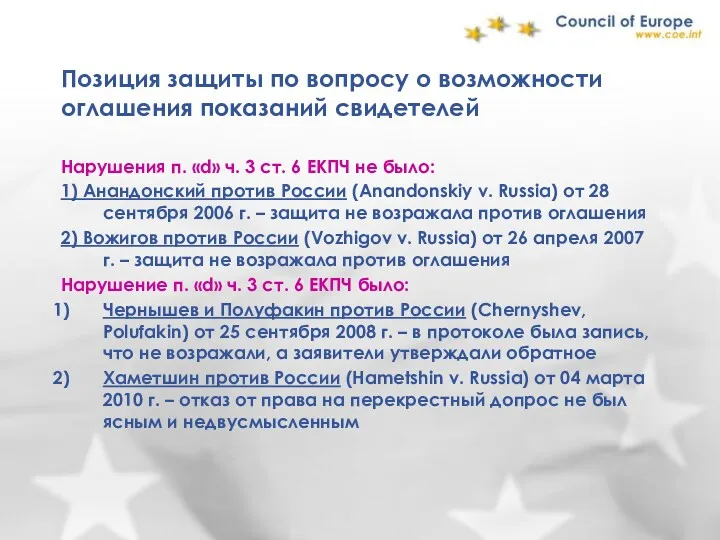 Council of Europe
www.coe.int

Позиция защиты по вопросу о возможности оглашения показаний свидетелей

Нарушения п. «d» ч. 3 ст. 6 ЕКПЧ не было:

1) Анандонский против России (Anandonskiy v. Russia) от 28 сентября 2006 г. – защита не возражала против оглашения

2) Вожигов против России (Vozhigov v. Russia) от 26 апреля 2007 г. – защита не возражала против оглашения

Нарушение п. «d» ч. 3 ст. 6 ЕКПЧ было:

1) Чернышев и Полуфакин против России (Chernyshev, Polufakin) от 25 сентября 2008 г. – в протоколе была запись, что не возражали, а заявители утверждали обратное

2) Хаметшин против России (Hametshin v. Russia) от 04 марта 2010 г. – отказ от права на перекрестный допрос не был ясным и недвусмысленным